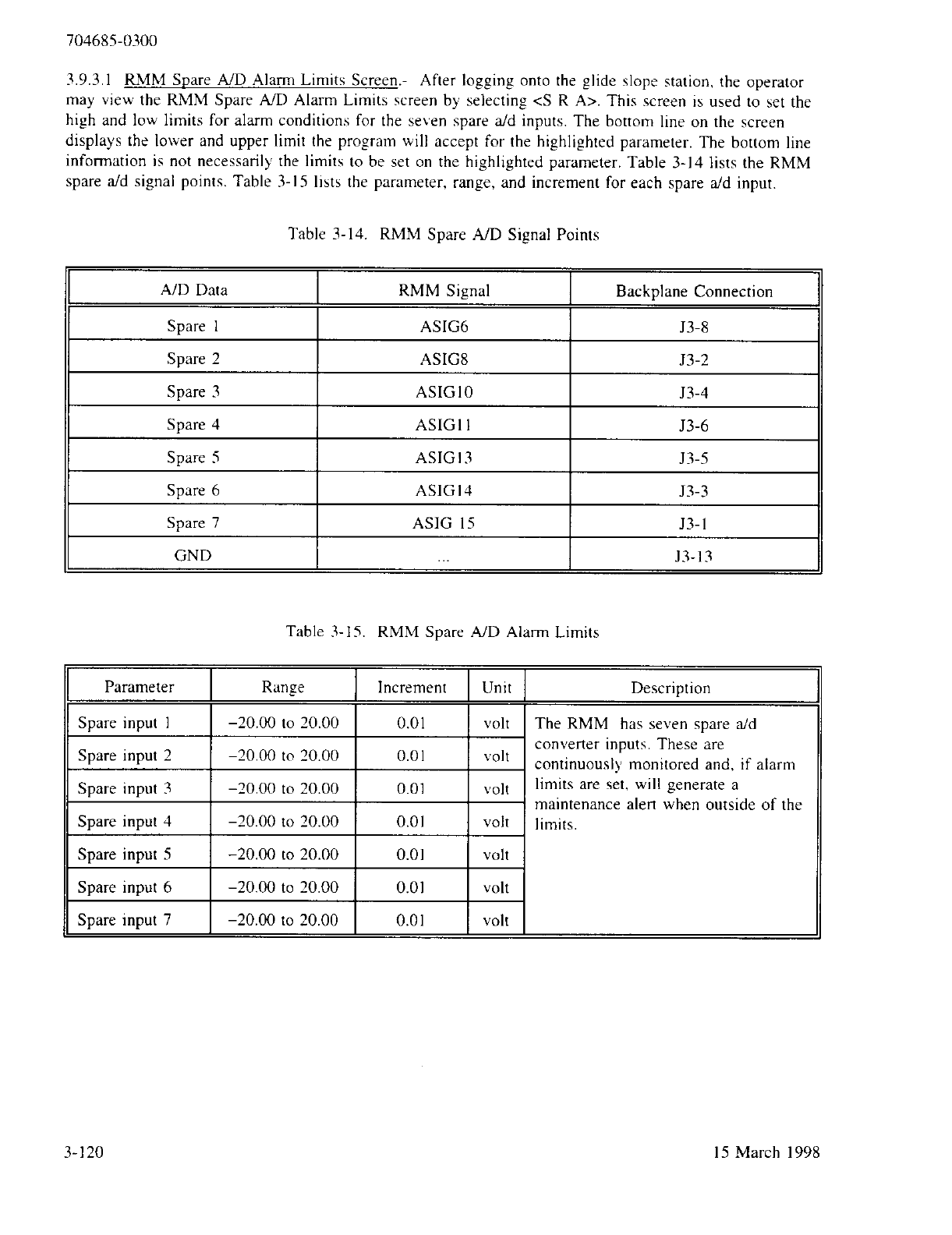 704685-0300

3.9.3.1 RMM Spare A/D Alarm Limits Screen.- After logging onto the glide slope station, the operator may view the RMM Spare A/D Alarm Limits screen by selecting <S R A>. This screen is used to set the high and low limits for alarm conditions for the seven spare a/d inputs. The bottom line on the screen displays the lower and upper limit the program will accept for the highlighted parameter. The bottom line information is not necessarily the limits to be set on the highlighted parameter. Table 3-14 lists the RMM spare a/d signal points. Table 3-15 lists the parameter, range, and increment for each spare a/d input.

Table 3-14. RMM Spare A/D Signal Points

| A/D Data | RMM Signal | Backplane Connection |
|---|---|---|
| Spare 1 | ASIG6 | J3-8 |
| Spare 2 | ASIG8 | J3-2 |
| Spare 3 | ASIG10 | J3-4 |
| Spare 4 | ASIG11 | J3-6 |
| Spare 5 | ASIG13 | J3-5 |
| Spare 6 | ASIG14 | J3-3 |
| Spare 7 | ASIG 15 | J3-1 |
| GND | ... | J3-13 |

Table 3-15. RMM Spare A/D Alarm Limits

| Parameter | Range | Increment | Unit | Description |
|---|---|---|---|---|
| Spare input 1 | −20.00 to 20.00 | 0.01 | volt | The RMM has seven spare a/d converter inputs. These are continuously monitored and, if alarm limits are set, will generate a maintenance alert when outside of the limits. |
| Spare input 2 | −20.00 to 20.00 | 0.01 | volt | |
| Spare input 3 | −20.00 to 20.00 | 0.01 | volt | |
| Spare input 4 | −20.00 to 20.00 | 0.01 | volt | |
| Spare input 5 | −20.00 to 20.00 | 0.01 | volt | |
| Spare input 6 | −20.00 to 20.00 | 0.01 | volt | |
| Spare input 7 | −20.00 to 20.00 | 0.01 | volt | |

3-120

15 March 1998